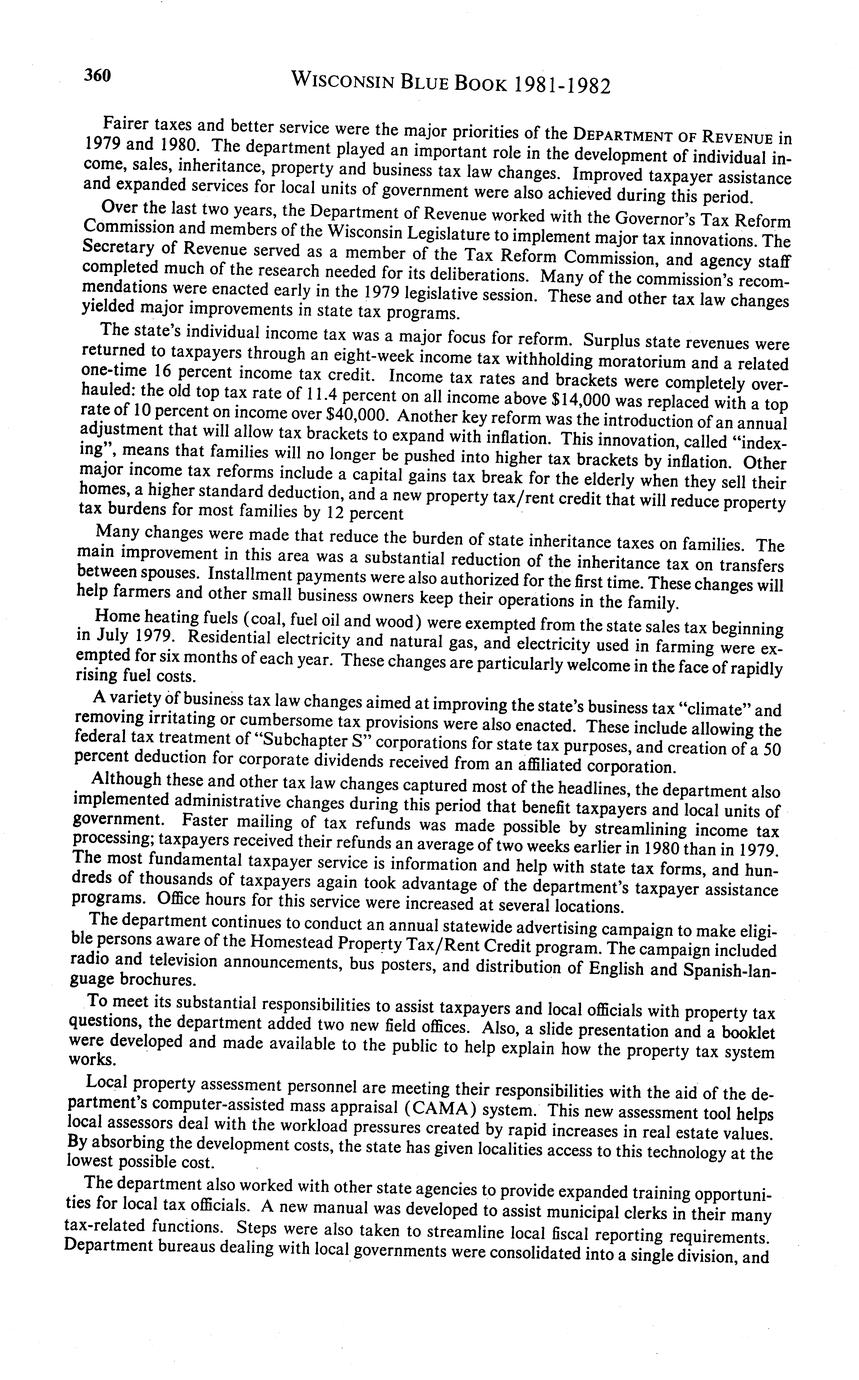 360 WISCONSIN BLUE BOOK 1981-1982

Fairer taxes and better service were the major priorities of the DEPARTMENT OF REVENUE in 1979 and 1980. The department played an important role in the development of individual income, sales, inheritance, property and business tax law changes. Improved taxpayer assistance and expanded services for local units of government were also achieved during this period.

Over the last two years, the Department of Revenue worked with the Governor's Tax Reform Commission and members of the Wisconsin Legislature to implement major tax innovations. The Secretary of Revenue served as a member of the Tax Reform Commission, and agency staff completed much of the research needed for its deliberations. Many of the commission's recommendations were enacted early in the 1979 legislative session. These and other tax law changes yielded major improvements in state tax programs.

The state's individual income tax was a major focus for reform. Surplus state revenues were returned to taxpayers through an eight-week income tax withholding moratorium and a related one-time 16 percent income tax credit. Income tax rates and brackets were completely overhauled: the old top tax rate of 11.4 percent on all income above $14,000 was replaced with a top rate of 10 percent on income over $40,000. Another key reform was the introduction of an annual adjustment that will allow tax brackets to expand with inflation. This innovation, called "indexing", means that families will no longer be pushed into higher tax brackets by inflation. Other major income tax reforms include a capital gains tax break for the elderly when they sell their homes, a higher standard deduction, and a new property tax/rent credit that will reduce property tax burdens for most families by 12 percent

Many changes were made that reduce the burden of state inheritance taxes on families. The main improvement in this area was a substantial reduction of the inheritance tax on transfers between spouses. Installment payments were also authorized for the first time. These changes will help farmers and other small business owners keep their operations in the family.

Home heating fuels (coal, fuel oil and wood) were exempted from the state sales tax beginning in July 1979. Residential electricity and natural gas, and electricity used in farming were exempted for six months of each year. These changes are particularly welcome in the face of rapidly rising fuel costs.

A variety of business tax law changes aimed at improving the state's business tax "climate" and removing irritating or cumbersome tax provisions were also enacted. These include allowing the federal tax treatment of "Subchapter S" corporations for state tax purposes, and creation of a 50 percent deduction for corporate dividends received from an affiliated corporation.

Although these and other tax law changes captured most of the headlines, the department also implemented administrative changes during this period that benefit taxpayers and local units of government. Faster mailing of tax refunds was made possible by streamlining income tax processing; taxpayers received their refunds an average of two weeks earlier in 1980 than in 1979. The most fundamental taxpayer service is information and help with state tax forms, and hundreds of thousands of taxpayers again took advantage of the department's taxpayer assistance programs. Office hours for this service were increased at several locations.

The department continues to conduct an annual statewide advertising campaign to make eligible persons aware of the Homestead Property Tax/Rent Credit program. The campaign included radio and television announcements, bus posters, and distribution of English and Spanish-language brochures.

To meet its substantial responsibilities to assist taxpayers and local officials with property tax questions, the department added two new field offices. Also, a slide presentation and a booklet were developed and made available to the public to help explain how the property tax system works.

Local property assessment personnel are meeting their responsibilities with the aid of the department's computer-assisted mass appraisal (CAMA) system. This new assessment tool helps local assessors deal with the workload pressures created by rapid increases in real estate values. By absorbing the development costs, the state has given localities access to this technology at the lowest possible cost.

The department also worked with other state agencies to provide expanded training opportunities for local tax officials. A new manual was developed to assist municipal clerks in their many tax-related functions. Steps were also taken to streamline local fiscal reporting requirements. Department bureaus dealing with local governments were consolidated into a single division, and